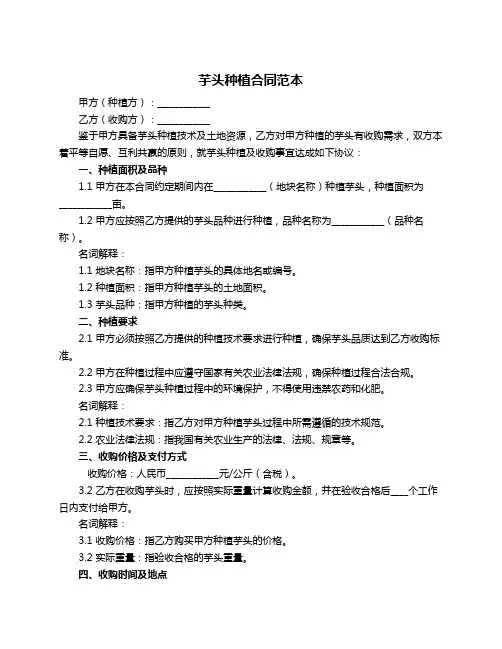 芋头种植合同范本

甲方（种植方）：__________

乙方（收购方）：__________

鉴于甲方具备芋头种植技术及土地资源，乙方对甲方种植的芋头有收购需求，双方本着平等自愿、互利共赢的原则，就芋头种植及收购事宜达成如下协议：

一、种植面积及品种

1.1 甲方在本合同约定期间内在__________（地块名称）种植芋头，种植面积为__________亩。

1.2 甲方应按照乙方提供的芋头品种进行种植，品种名称为__________（品种名称）。

名词解释：

1.1 地块名称：指甲方种植芋头的具体地名或编号。

1.2 种植面积：指甲方种植芋头的土地面积。

1.3 芋头品种：指甲方种植的芋头种类。

二、种植要求

2.1 甲方必须按照乙方提供的种植技术要求进行种植，确保芋头品质达到乙方收购标准。

2.2 甲方在种植过程中应遵守国家有关农业法律法规，确保种植过程合法合规。

2.3 甲方应确保芋头种植过程中的环境保护，不得使用违禁农药和化肥。

名词解释：

2.1 种植技术要求：指乙方对甲方种植芋头过程中所需遵循的技术规范。

2.2 农业法律法规：指我国有关农业生产的法律、法规、规章等。

三、收购价格及支付方式

收购价格：人民币__________元/公斤（含税）。

3.2 乙方在收购芋头时，应按照实际重量计算收购金额，并在验收合格后____个工作日内支付给甲方。

名词解释：

3.1 收购价格：指乙方购买甲方种植芋头的价格。

3.2 实际重量：指验收合格的芋头重量。

四、收购时间及地点